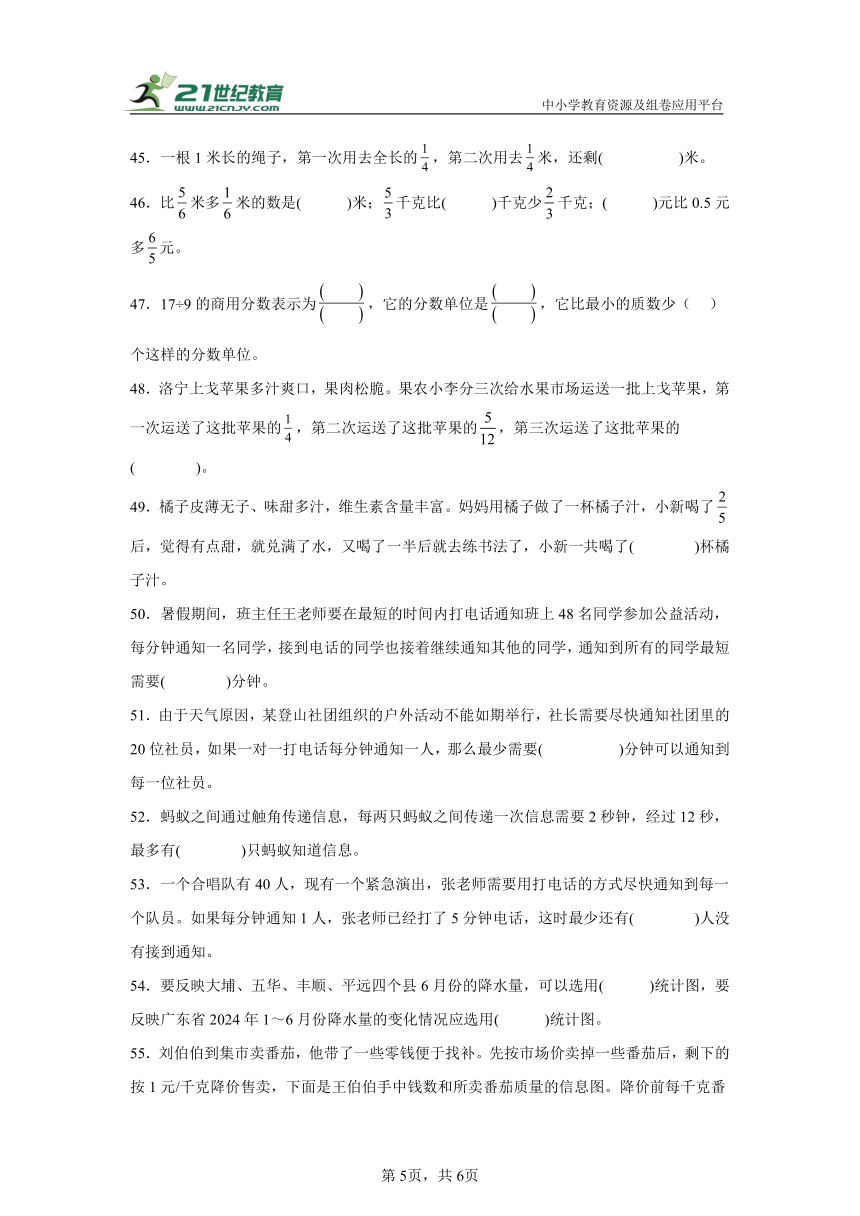 21世纪教育 www.21cnjy.com

中小学教育资源及组卷应用平台

45．一根1米长的绳子，第一次用去全长的$\frac{1}{4}$，第二次用去$\frac{1}{4}$米，还剩(　　　　)米。

46．比$\frac{5}{6}$米多$\frac{1}{6}$米的数是(　　)米；$\frac{5}{3}$千克比(　　)千克少$\frac{2}{3}$千克；(　　)元比0.5元多$\frac{6}{5}$元。

47．17÷9的商用分数表示为$\frac{(\quad)}{(\quad)}$，它的分数单位是$\frac{(\quad)}{(\quad)}$，它比最小的质数少（　）个这样的分数单位。

48．洛宁上戈苹果多汁爽口，果肉松脆。果农小李分三次给水果市场运送一批上戈苹果，第一次运送了这批苹果的$\frac{1}{4}$，第二次运送了这批苹果的$\frac{5}{12}$，第三次运送了这批苹果的(　　　)。

49．橘子皮薄无子、味甜多汁，维生素含量丰富。妈妈用橘子做了一杯橘子汁，小新喝了$\frac{2}{5}$后，觉得有点甜，就兑满了水，又喝了一半后就去练书法了，小新一共喝了(　　　)杯橘子汁。

50．暑假期间，班主任王老师要在最短的时间内打电话通知班上48名同学参加公益活动，每分钟通知一名同学，接到电话的同学也接着继续通知其他的同学，通知到所有的同学最短需要(　　　)分钟。

51．由于天气原因，某登山社团组织的户外活动不能如期举行，社长需要尽快通知社团里的20位社员，如果一对一打电话每分钟通知一人，那么最少需要(　　　　)分钟可以通知到每一位社员。

52．蚂蚁之间通过触角传递信息，每两只蚂蚁之间传递一次信息需要2秒钟，经过12秒，最多有(　　　)只蚂蚁知道信息。

53．一个合唱队有40人，现有一个紧急演出，张老师需要用打电话的方式尽快通知到每一个队员。如果每分钟通知1人，张老师已经打了5分钟电话，这时最少还有(　　　)人没有接到通知。

54．要反映大埔、五华、丰顺、平远四个县6月份的降水量，可以选用(　　)统计图，要反映广东省2024年1～6月份降水量的变化情况应选用(　　)统计图。

55．刘伯伯到集市卖番茄，他带了一些零钱便于找补。先按市场价卖掉一些番茄后，剩下的按1元/千克降价售卖，下面是王伯伯手中钱数和所卖番茄质量的信息图。降价前每千克番

第5页，共6页